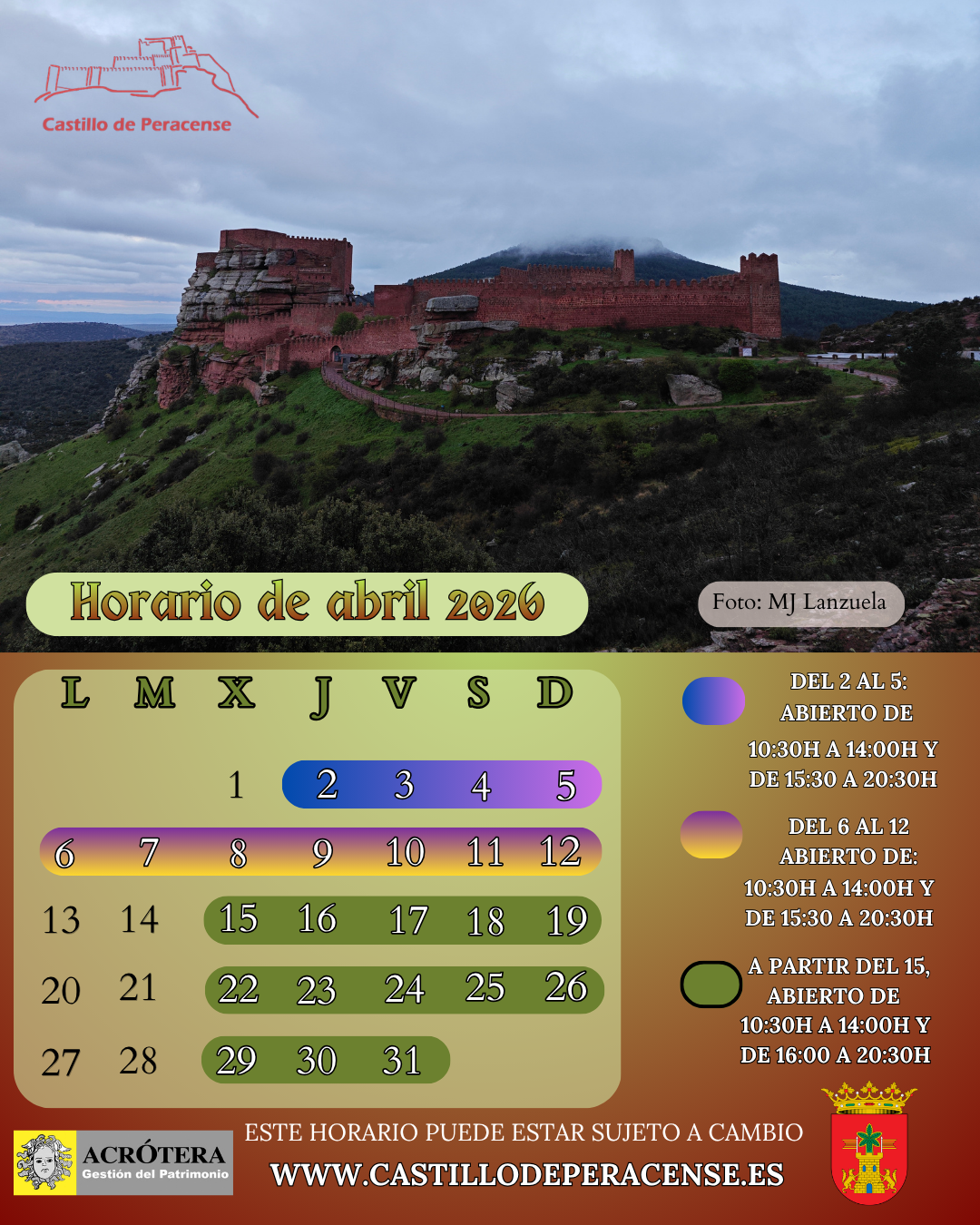 Castillo de Peracense

Horario de abril 2026

Foto: MJ Lanzuela

| L | M | X | J | V | S | D |
|---|---|---|---|---|---|---|
| | | 1 | 2 | 3 | 4 | 5 |
| 6 | 7 | 8 | 9 | 10 | 11 | 12 |
| 13 | 14 | 15 | 16 | 17 | 18 | 19 |
| 20 | 21 | 22 | 23 | 24 | 25 | 26 |
| 27 | 28 | 29 | 30 | 31 | | |

DEL 2 AL 5:
ABIERTO DE
10:30H A 14:00H Y
DE 15:30 A 20:30H

DEL 6 AL 12
ABIERTO DE:
10:30H A 14:00H Y
DE 15:30 A 20:30H

A PARTIR DEL 15,
ABIERTO DE
10:30H A 14:00H Y
DE 16:00 A 20:30H

ACRÓTERA
Gestión del Patrimonio

ESTE HORARIO PUEDE ESTAR SUJETO A CAMBIO
WWW.CASTILLODEPERACENSE.ES